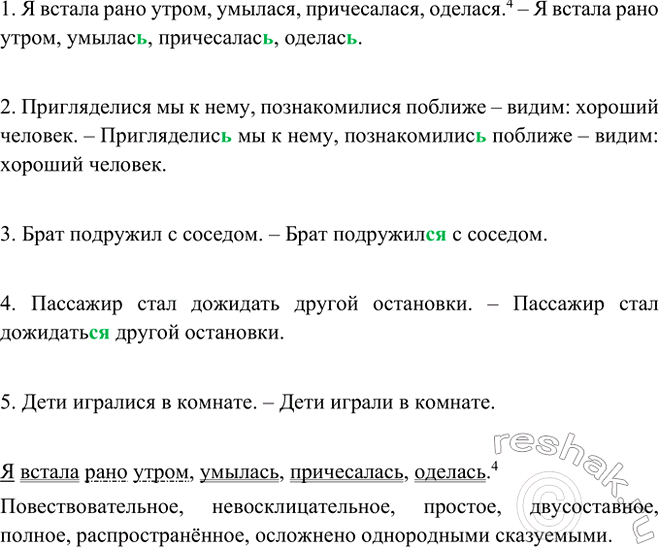 1. Я встала рано утром, умылася, причесалася, оделася.$^4$ – Я встала рано утром, умылась, причесалась, оделась.

2. Пригляделися мы к нему, познакомилися поближе – видим: хороший человек. – Пригляделись мы к нему, познакомились поближе – видим: хороший человек.

3. Брат подружил с соседом. – Брат подружился с соседом.

4. Пассажир стал дожидать другой остановки. – Пассажир стал дожидаться другой остановки.

5. Дети игралися в комнате. – Дети играли в комнате.

Я встала рано утром, умылась, причесалась, оделась.$^4$

Повествовательное, невосклицательное, простое, двусоставное, полное, распространённое, осложнено однородными сказуемыми.

reshak.ru